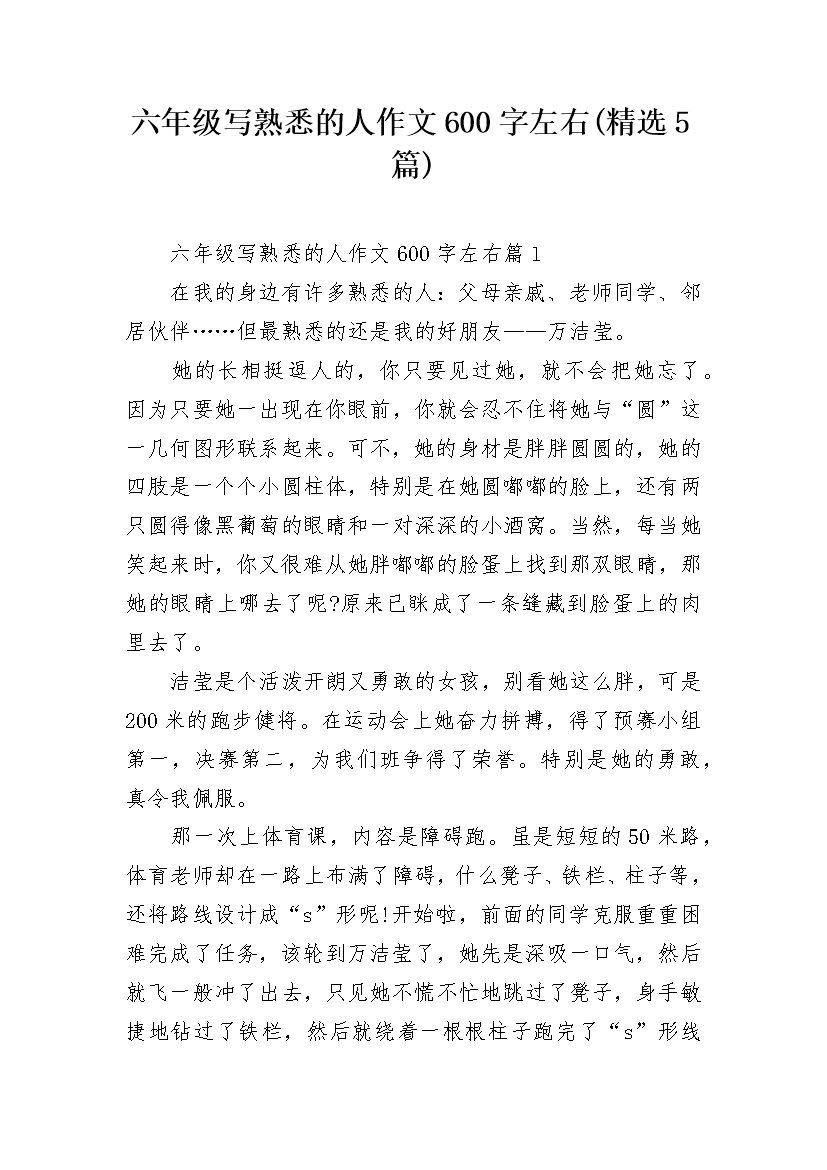 六年级写熟悉的人作文600字左右(精选5篇)

六年级写熟悉的人作文600字左右篇1

在我的身边有许多熟悉的人：父母亲戚、老师同学、邻居伙伴……但最熟悉的还是我的好朋友——万洁莹。

她的长相挺逗人的，你只要见过她，就不会把她忘了。因为只要她一出现在你眼前，你就会忍不住将她与“圆”这一几何图形联系起来。可不，她的身材是胖胖圆圆的，她的四肢是一个个小圆柱体，特别是在她圆嘟嘟的脸上，还有两只圆得像黑葡萄的眼睛和一对深深的小酒窝。当然，每当她笑起来时，你又很难从她胖嘟嘟的脸蛋上找到那双眼睛，那她的眼睛上哪去了呢?原来已眯成了一条缝藏到脸蛋上的肉里去了。

洁莹是个活泼开朗又勇敢的女孩，别看她这么胖，可是200米的跑步健将。在运动会上她奋力拼搏，得了预赛小组第一，决赛第二，为我们班争得了荣誉。特别是她的勇敢，真令我佩服。

那一次上体育课，内容是障碍跑。虽是短短的50米路，体育老师却在一路上布满了障碍，什么凳子、铁栏、柱子等，还将路线设计成“s”形呢!开始啦，前面的同学克服重重困难完成了任务，该轮到万洁莹了，她先是深吸一口气，然后就飞一般冲了出去，只见她不慌不忙地跳过了凳子，身手敏捷地钻过了铁栏，然后就绕着一根根柱子跑完了“s”形线